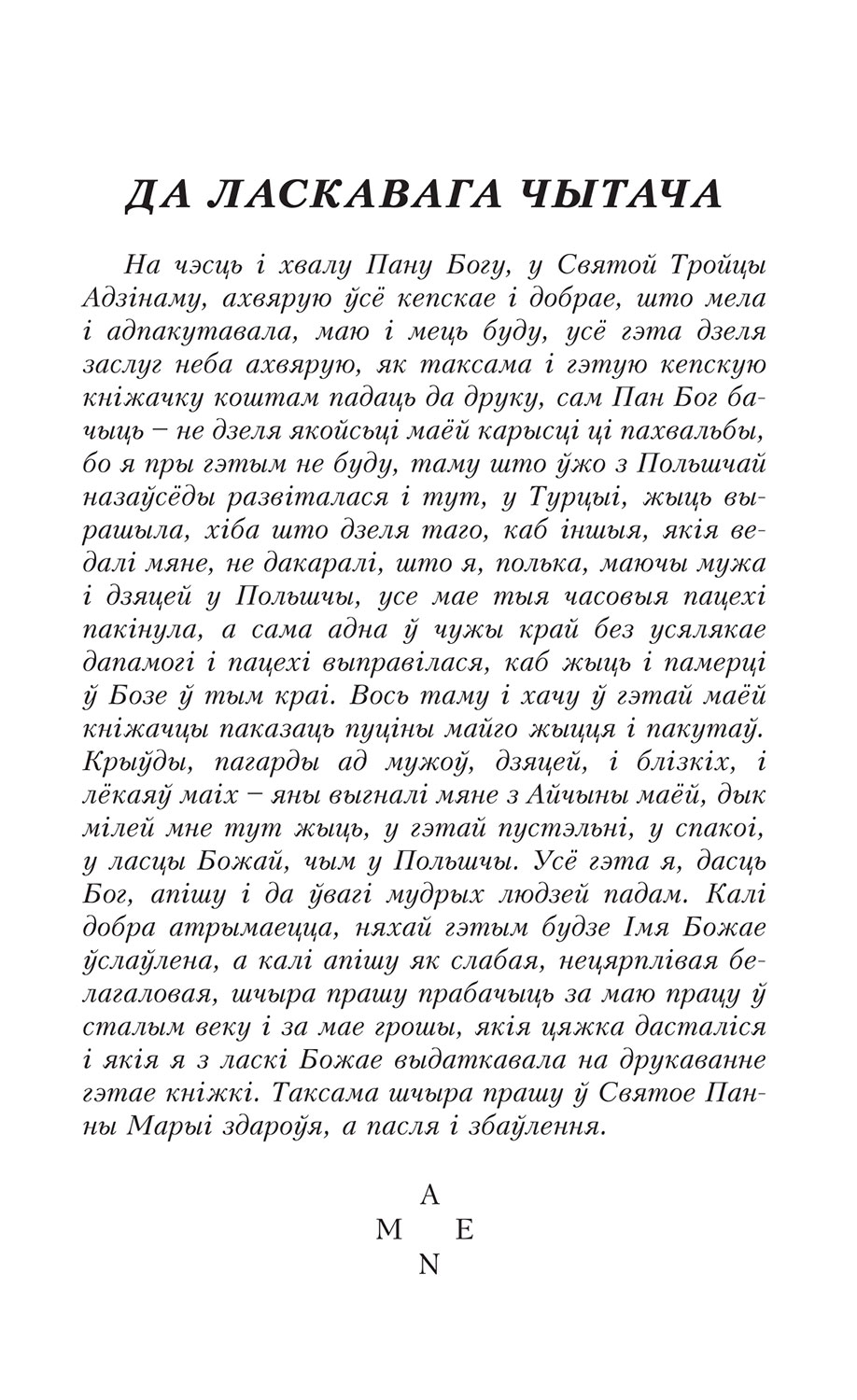 ДА ЛАСКАВАГА ЧЫТАЧА

На чэсць і хвалу Пану Богу, у Святой Тройцы Адзінаму, ахвярую ўсё кепскае і добрае, што мела і адпакутавала, маю і мець буду, усё гэта дзеля заслуг неба ахвярую, як таксама і гэтую кепскую кніжачку коштам падаць да друку, сам Пан Бог бачыць – не дзеля якойсьці маёй карысці ці пахвальбы, бо я пры гэтым не буду, таму што ўжо з Польшчай назаўсёды развіталася і тут, у Турцыі, жыць вырашыла, хіба што дзеля таго, каб іншыя, якія ведалі мяне, не дакаралі, што я, полька, маючы мужа і дзяцей у Польшчы, усе мае тыя часовыя пацехі пакінула, а сама адна ў чужы край без усялякае дапамогі і пацехі выправілася, каб жыць і памерці ў Бозе ў тым краі. Вось таму і хачу ў гэтай маёй кніжачцы паказаць пуціны майго жыцця і пакутаў. Крыўды, пагарды ад мужоў, дзяцей, і блізкіх, і лёкаяў маіх – яны выгналі мяне з Айчыны маёй, дык мілей мне тут жыць, у гэтай пустэльні, у спакоі, у ласцы Божай, чым у Польшчы. Усё гэта я, дасць Бог, апішу і да ўвагі мудрых людзей падам. Калі добра атрымаецца, няхай гэтым будзе Імя Божае ўслаўлена, а калі апішу як слабая, нецярплівая белагаловая, шчыра прашу прабачыць за маю працу ў сталым веку і за мае грошы, якія цяжка дасталіся і якія я з ласкі Божае выдаткавала на друкаванне гэтае кніжкі. Таксама шчыра прашу ў Святое Панны Марыі здароўя, а пасля і збаўлення.

A
M E
N